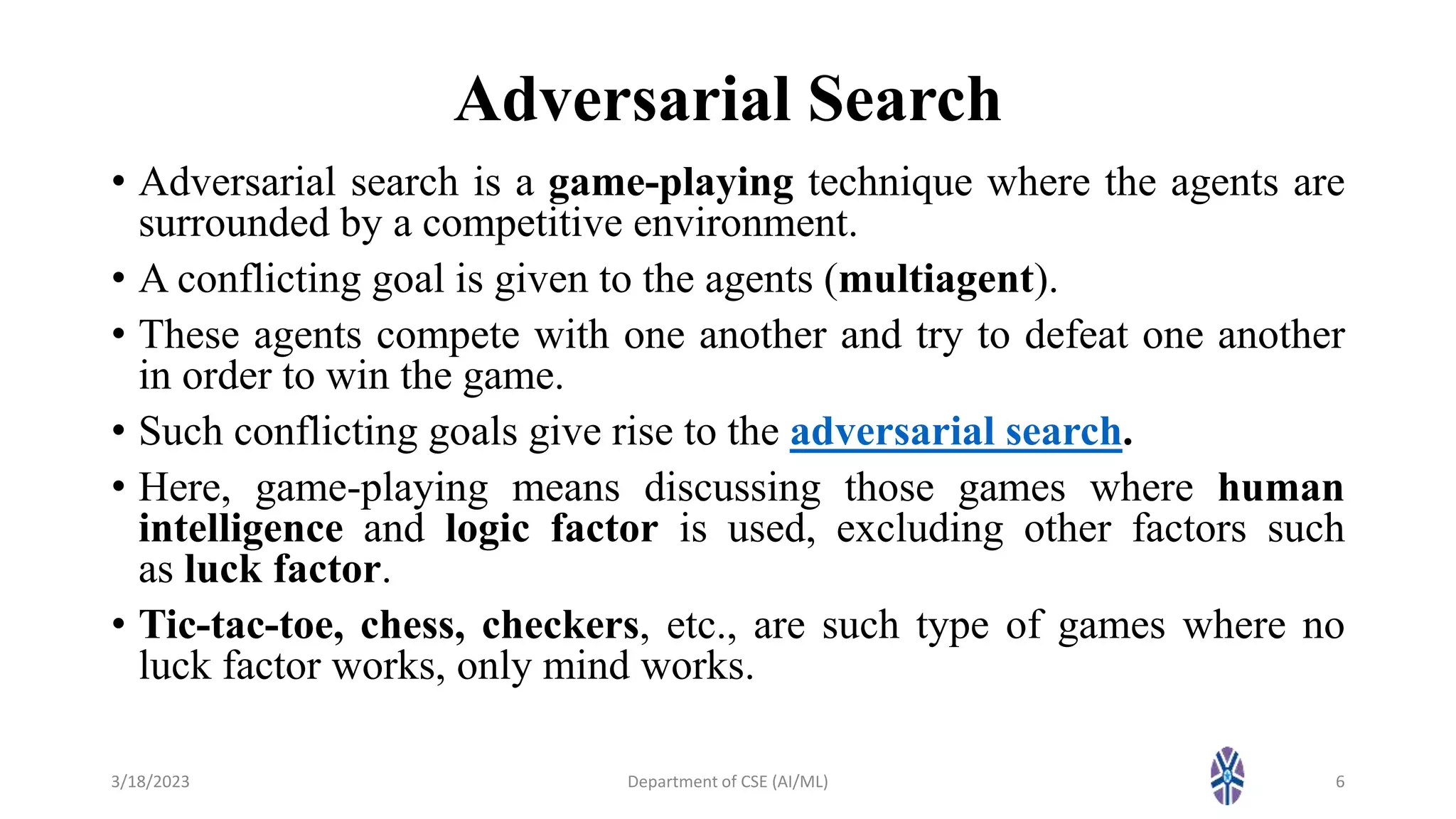 Adversarial Search

• Adversarial search is a game-playing technique where the agents are surrounded by a competitive environment.

• A conflicting goal is given to the agents (multiagent).

• These agents compete with one another and try to defeat one another in order to win the game.

• Such conflicting goals give rise to the adversarial search.

• Here, game-playing means discussing those games where human intelligence and logic factor is used, excluding other factors such as luck factor.

• Tic-tac-toe, chess, checkers, etc., are such type of games where no luck factor works, only mind works.

3/18/2023

Department of CSE (AI/ML)

6